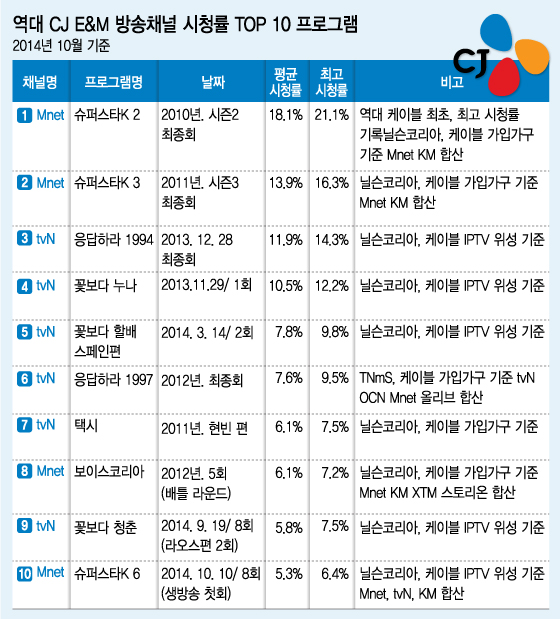 역대 CJ E&M 방송채널 시청률 TOP 10 프로그램
2014년 10월 기준

CJ

| 채널명 | 프로그램명 | 날짜 | 평균 시청률 | 최고 시청률 | 비고 |
|---|---|---|---|---|---|
| 1 Mnet | 슈퍼스타K 2 | 2010년. 시즌2 최종회 | 18.1% | 21.1% | 역대 케이블 최초, 최고 시청률 기록닐슨코리아, 케이블 가입가구 기준 Mnet KM 합산 |
| 2 Mnet | 슈퍼스타K 3 | 2011년. 시즌3 최종회 | 13.9% | 16.3% | 닐슨코리아, 케이블 가입가구 기준 Mnet KM 합산 |
| 3 tvN | 응답하라 1994 | 2013. 12. 28 최종회 | 11.9% | 14.3% | 닐슨코리아, 케이블 IPTV 위성 기준 |
| 4 tvN | 꽃보다 누나 | 2013.11.29/ 1회 | 10.5% | 12.2% | 닐슨코리아, 케이블 IPTV 위성 기준 |
| 5 tvN | 꽃보다 할배 스페인편 | 2014. 3. 14/ 2회 | 7.8% | 9.8% | 닐슨코리아, 케이블 IPTV 위성 기준 |
| 6 tvN | 응답하라 1997 | 2012년. 최종회 | 7.6% | 9.5% | TNmS, 케이블 가입가구 기준 tvN OCN Mnet 올리브 합산 |
| 7 tvN | 택시 | 2011년. 현빈 편 | 6.1% | 7.5% | 닐슨코리아, 케이블 가입가구 기준 |
| 8 Mnet | 보이스코리아 | 2012년. 5회 (배틀 라운드) | 6.1% | 7.2% | 닐슨코리아, 케이블 가입가구 기준 Mnet KM XTM 스토리온 합산 |
| 9 tvN | 꽃보다 청춘 | 2014. 9. 19/ 8회 (라오스편 2회) | 5.8% | 7.5% | 닐슨코리아, 케이블 IPTV 위성 기준 |
| 10 Mnet | 슈퍼스타K 6 | 2014. 10. 10/ 8회 (생방송 첫회) | 5.3% | 6.4% | 닐슨코리아, 케이블 IPTV 위성 기준 Mnet, tvN, KM 합산 |